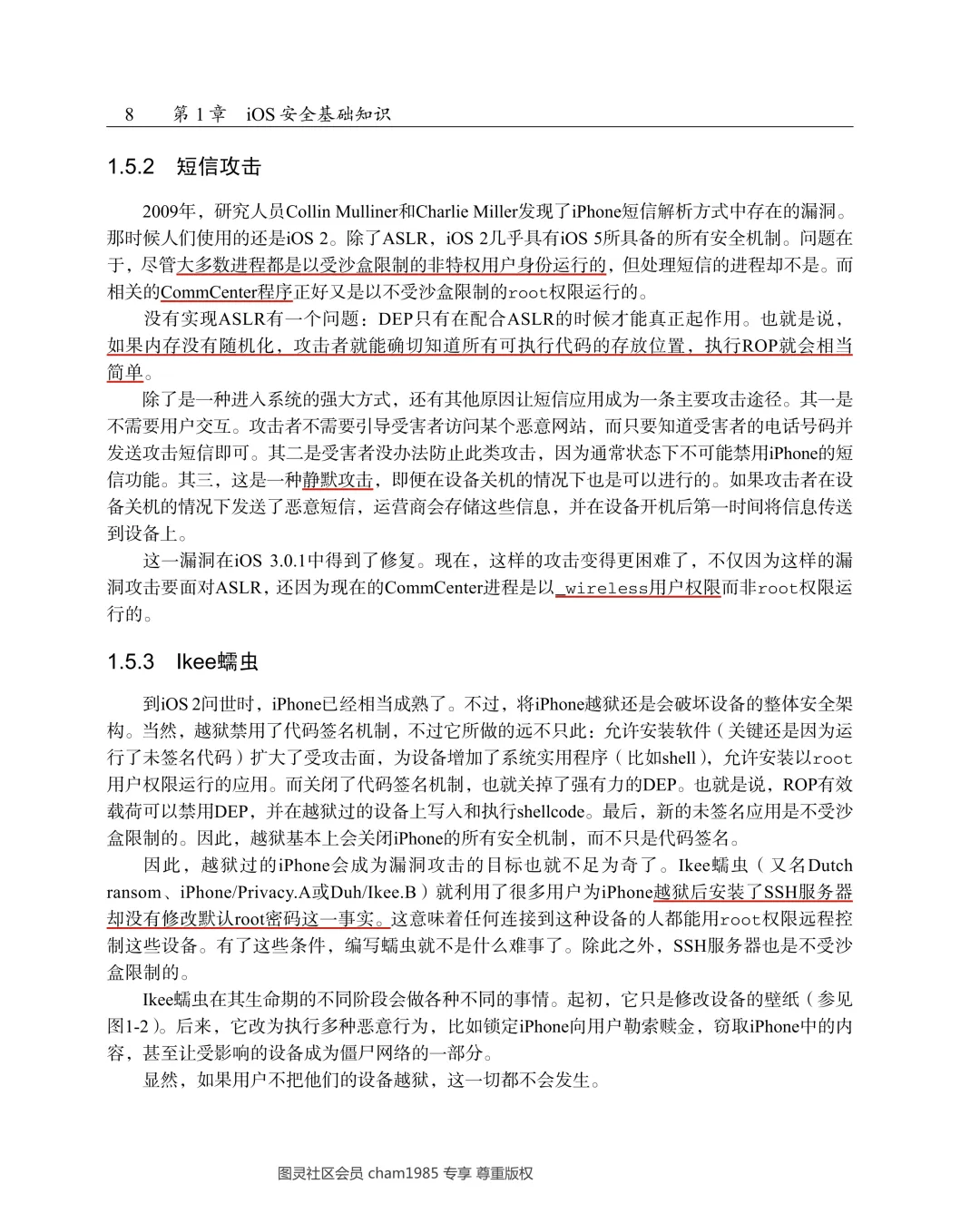 8　第 1 章　iOS 安全基础知识

1.5.2　短信攻击

2009年，研究人员Collin Mulliner和Charlie Miller发现了iPhone短信解析方式中存在的漏洞。那时候人们使用的还是iOS 2。除了ASLR，iOS 2几乎具有iOS 5所具备的所有安全机制。问题在于，尽管大多数进程都是以受沙盒限制的非特权用户身份运行的，但处理短信的进程却不是。而相关的CommCenter程序正好又是以不受沙盒限制的root权限运行的。

没有实现ASLR有一个问题：DEP只有在配合ASLR的时候才能真正起作用。也就是说，如果内存没有随机化，攻击者就能确切知道所有可执行代码的存放位置，执行ROP就会相当简单。

除了是一种进入系统的强大方式，还有其他原因让短信应用成为一条主要攻击途径。其一是不需要用户交互。攻击者不需要引导受害者访问某个恶意网站，而只要知道受害者的电话号码并发送攻击短信即可。其二是受害者没办法防止此类攻击，因为通常状态下不可能禁用iPhone的短信功能。其三，这是一种静默攻击，即便在设备关机的情况下也是可以进行的。如果攻击者在设备关机的情况下发送了恶意短信，运营商会存储这些信息，并在设备开机后第一时间将信息传送到设备上。

这一漏洞在iOS 3.0.1中得到了修复。现在，这样的攻击变得更困难了，不仅因为这样的漏洞攻击要面对ASLR，还因为现在的CommCenter进程是以_wireless用户权限而非root权限运行的。

1.5.3　Ikee蠕虫

到iOS 2问世时，iPhone已经相当成熟了。不过，将iPhone越狱还是会破坏设备的整体安全架构。当然，越狱禁用了代码签名机制，不过它所做的远不只此：允许安装软件（关键还是因为运行了未签名代码）扩大了受攻击面，为设备增加了系统实用程序（比如shell），允许安装以root用户权限运行的应用。而关闭了代码签名机制，也就关掉了强有力的DEP。也就是说，ROP有效载荷可以禁用DEP，并在越狱过的设备上写入和执行shellcode。最后，新的未签名应用是不受沙盒限制的。因此，越狱基本上会关闭iPhone的所有安全机制，而不只是代码签名。

因此，越狱过的iPhone会成为漏洞攻击的目标也就不足为奇了。Ikee蠕虫（又名Dutch ransom、iPhone/Privacy.A或Duh/Ikee.B）就利用了很多用户为iPhone越狱后安装了SSH服务器却没有修改默认root密码这一事实。这意味着任何连接到这种设备的人都能用root权限远程控制这些设备。有了这些条件，编写蠕虫就不是什么难事了。除此之外，SSH服务器也是不受沙盒限制的。

Ikee蠕虫在其生命期的不同阶段会做各种不同的事情。起初，它只是修改设备的壁纸（参见图1-2）。后来，它改为执行多种恶意行为，比如锁定iPhone向用户勒索赎金，窃取iPhone中的内容，甚至让受影响的设备成为僵尸网络的一部分。

显然，如果用户不把他们的设备越狱，这一切都不会发生。

图灵社区会员 cham1985 专享 尊重版权